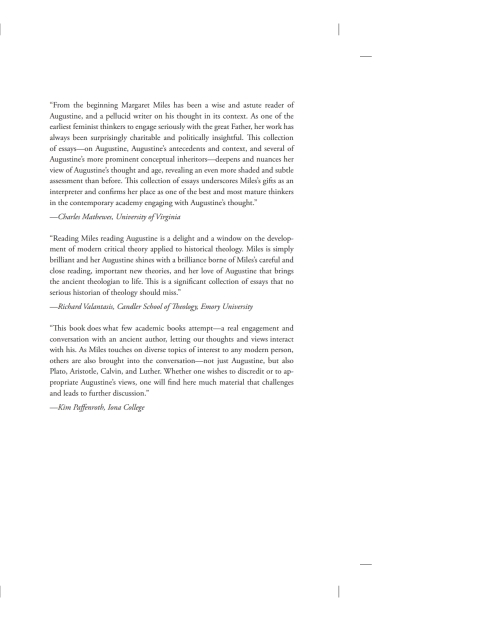 "From the beginning Margaret Miles has been a wise and astute reader of Augustine, and a pellucid writer on his thought in its context. As one of the earliest feminist thinkers to engage seriously with the great Father, her work has always been surprisingly charitable and politically insightful. This collection of essays—on Augustine, Augustine's antecedents and context, and several of Augustine's more prominent conceptual inheritors—deepens and nuances her view of Augustine's thought and age, revealing an even more shaded and subtle assessment than before. This collection of essays underscores Miles's gifts as an interpreter and confirms her place as one of the best and most mature thinkers in the contemporary academy engaging with Augustine's thought."

—Charles Mathewes, University of Virginia

"Reading Miles reading Augustine is a delight and a window on the development of modern critical theory applied to historical theology. Miles is simply brilliant and her Augustine shines with a brilliance borne of Miles's careful and close reading, important new theories, and her love of Augustine that brings the ancient theologian to life. This is a significant collection of essays that no serious historian of theology should miss."

—Richard Valantasis, Candler School of Theology, Emory University

"This book does what few academic books attempt—a real engagement and conversation with an ancient author, letting our thoughts and views interact with his. As Miles touches on diverse topics of interest to any modern person, others are also brought into the conversation—not just Augustine, but also Plato, Aristotle, Calvin, and Luther. Whether one wishes to discredit or to appropriate Augustine's views, one will find here much material that challenges and leads to further discussion."

—Kim Paffenroth, Iona College